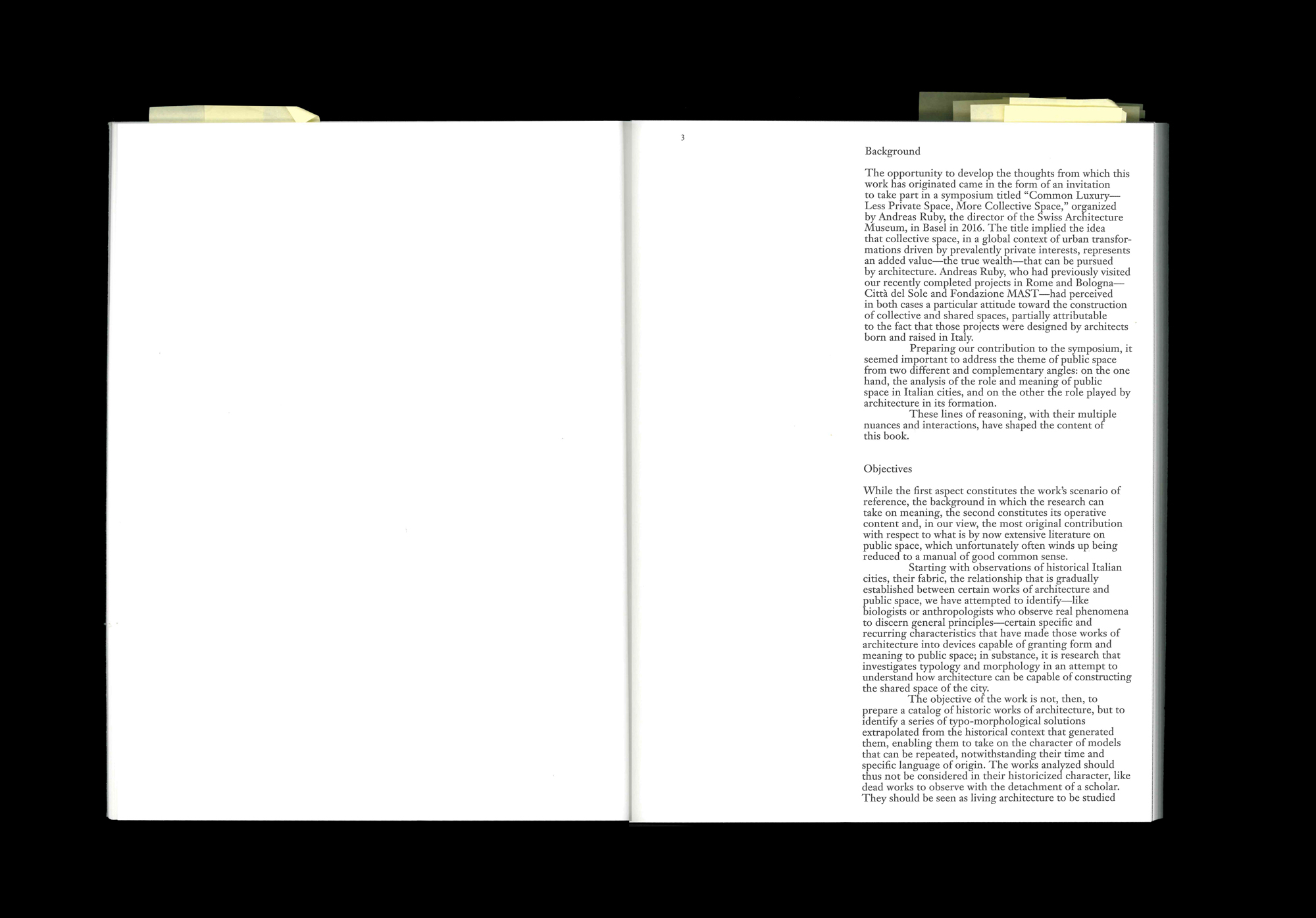 3

Background

The opportunity to develop the thoughts from which this work has originated came in the form of an invitation to take part in a symposium titled "Common Luxury—Less Private Space, More Collective Space," organized by Andreas Ruby, the director of the Swiss Architecture Museum, in Basel in 2016. The title implied the idea that collective space, in a global context of urban transformations driven by prevalently private interests, represents an added value—the true wealth—that can be pursued by architecture. Andreas Ruby, who had previously visited our recently completed projects in Rome and Bologna—Città del Sole and Fondazione MAST—had perceived in both cases a particular attitude toward the construction of collective and shared spaces, partially attributable to the fact that those projects were designed by architects born and raised in Italy.

Preparing our contribution to the symposium, it seemed important to address the theme of public space from two different and complementary angles: on the one hand, the analysis of the role and meaning of public space in Italian cities, and on the other the role played by architecture in its formation.

These lines of reasoning, with their multiple nuances and interactions, have shaped the content of this book.

Objectives

While the first aspect constitutes the work's scenario of reference, the background in which the research can take on meaning, the second constitutes its operative content and, in our view, the most original contribution with respect to what is by now extensive literature on public space, which unfortunately often winds up being reduced to a manual of good common sense.

Starting with observations of historical Italian cities, their fabric, the relationship that is gradually established between certain works of architecture and public space, we have attempted to identify—like biologists or anthropologists who observe real phenomena to discern general principles—certain specific and recurring characteristics that have made those works of architecture into devices capable of granting form and meaning to public space; in substance, it is research that investigates typology and morphology in an attempt to understand how architecture can be capable of constructing the shared space of the city.

The objective of the work is not, then, to prepare a catalog of historic works of architecture, but to identify a series of typo-morphological solutions extrapolated from the historical context that generated them, enabling them to take on the character of models that can be repeated, notwithstanding their time and specific language of origin. The works analyzed should thus not be considered in their historicized character, like dead works to observe with the detachment of a scholar. They should be seen as living architecture to be studied